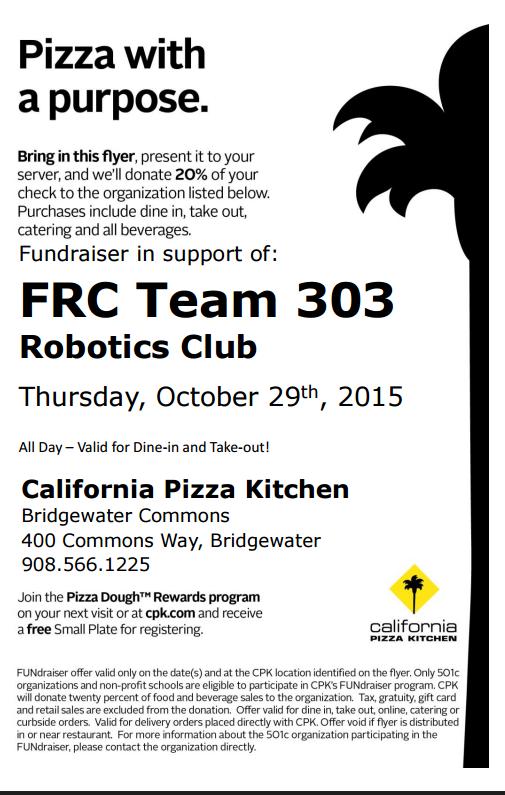 Pizza with a purpose.

Bring in this flyer, present it to your server, and we'll donate 20% of your check to the organization listed below. Purchases include dine in, take out, catering and all beverages.

Fundraiser in support of:

FRC Team 303

Robotics Club

Thursday, October 29th, 2015

All Day – Valid for Dine-in and Take-out!

California Pizza Kitchen
Bridgewater Commons
400 Commons Way, Bridgewater
908.566.1225

Join the Pizza Dough™ Rewards program on your next visit or at cpk.com and receive a free Small Plate for registering.

california
PIZZA KITCHEN

FUNdraiser offer valid only on the date(s) and at the CPK location identified on the flyer. Only 501c organizations and non-profit schools are eligible to participate in CPK's FUNdraiser program. CPK will donate twenty percent of food and beverage sales to the organization. Tax, gratuity, gift card and retail sales are excluded from the donation. Offer valid for dine in, take out, online, catering or curbside orders. Valid for delivery orders placed directly with CPK. Offer void if flyer is distributed in or near restaurant. For more information about the 501c organization participating in the FUNdraiser, please contact the organization directly.